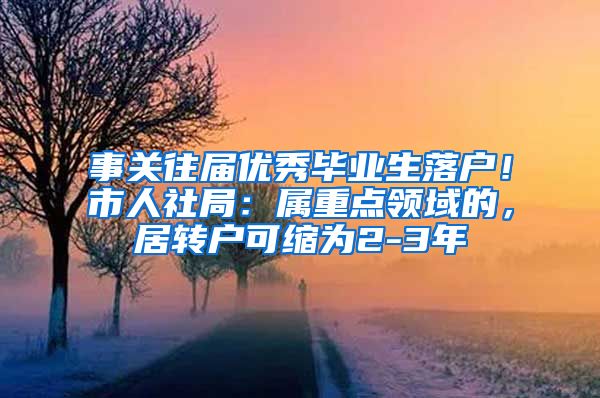 事关往届优秀毕业生落户！市人社局：属重点领域的，居转户可缩为2-3年